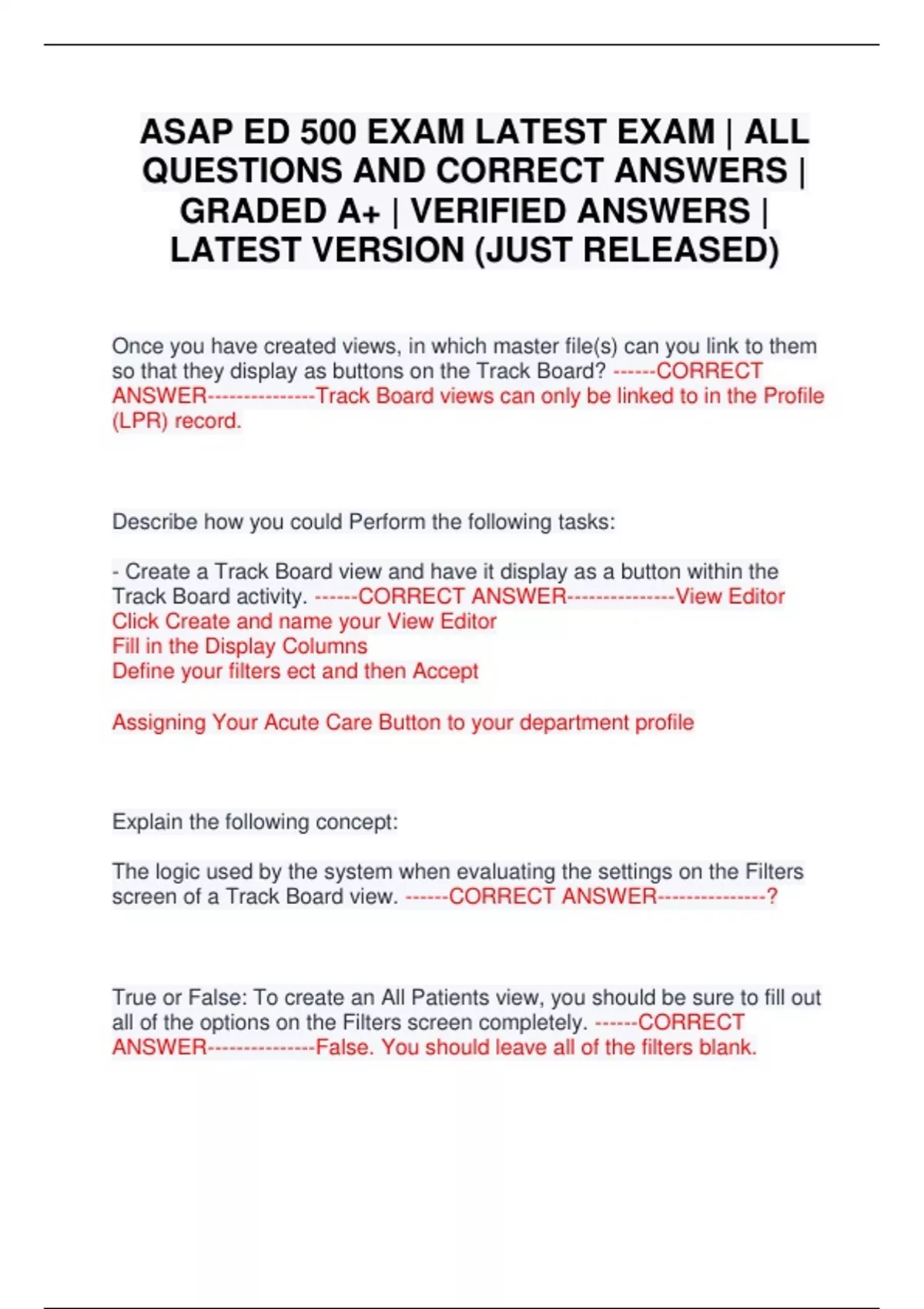 ASAP ED 500 EXAM LATEST EXAM | ALL QUESTIONS AND CORRECT ANSWERS | GRADED A+ | VERIFIED ANSWERS | LATEST VERSION (JUST RELEASED)

Once you have created views, in which master file(s) can you link to them so that they display as buttons on the Track Board? ------CORRECT ANSWER---------------Track Board views can only be linked to in the Profile (LPR) record.

Describe how you could Perform the following tasks:

- Create a Track Board view and have it display as a button within the Track Board activity. ------CORRECT ANSWER---------------View Editor
Click Create and name your View Editor
Fill in the Display Columns
Define your filters ect and then Accept

Assigning Your Acute Care Button to your department profile

Explain the following concept:

The logic used by the system when evaluating the settings on the Filters screen of a Track Board view. ------CORRECT ANSWER---------------?

True or False: To create an All Patients view, you should be sure to fill out all of the options on the Filters screen completely. ------CORRECT ANSWER---------------False. You should leave all of the filters blank.